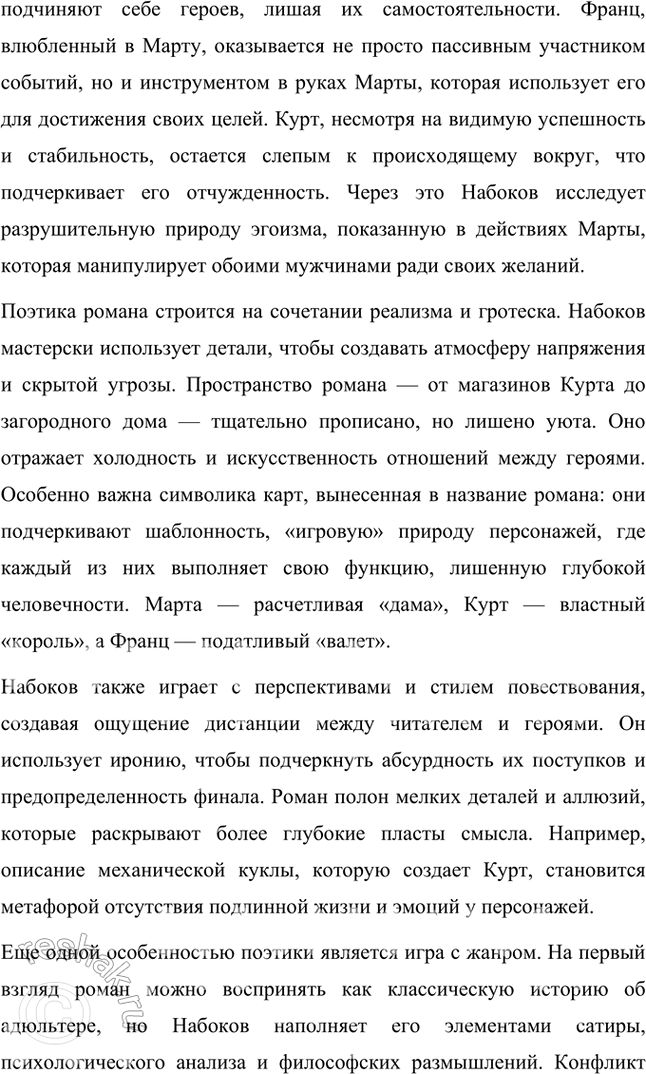 подчиняют себе героев, лишая их самостоятельности. Франц, влюбленный в Марту, оказывается не просто пассивным участником событий, но и инструментом в руках Марты, которая использует его для достижения своих целей. Курт, несмотря на видимую успешность и стабильность, остается слепым к происходящему вокруг, что подчеркивает его отчужденность. Через это Набоков исследует разрушительную природу эгоизма, показанную в действиях Марты, которая манипулирует обоими мужчинами ради своих желаний.

Поэтика романа строится на сочетании реализма и гротеска. Набоков мастерски использует детали, чтобы создавать атмосферу напряжения и скрытой угрозы. Пространство романа — от магазинов Курта до загородного дома — тщательно прописано, но лишено уюта. Оно отражает холодность и искусственность отношений между героями. Особенно важна символика карт, вынесенная в название романа: они подчеркивают шаблонность, «игровую» природу персонажей, где каждый из них выполняет свою функцию, лишенную глубокой человечности. Марта — расчетливая «дама», Курт — властный «король», а Франц — податливый «валет».

Набоков также играет с перспективами и стилем повествования, создавая ощущение дистанции между читателем и героями. Он использует иронию, чтобы подчеркнуть абсурдность их поступков и предопределенность финала. Роман полон мелких деталей и аллюзий, которые раскрывают более глубокие пласты смысла. Например, описание механической куклы, которую создает Курт, становится метафорой отсутствия подлинной жизни и эмоций у персонажей.

Еще одной особенностью поэтики является игра с жанром. На первый взгляд роман можно воспринять как классическую историю об адюльтере, но Набоков наполняет его элементами сатиры, психологического анализа и философских размышлений. Конфликт

reshak.ru